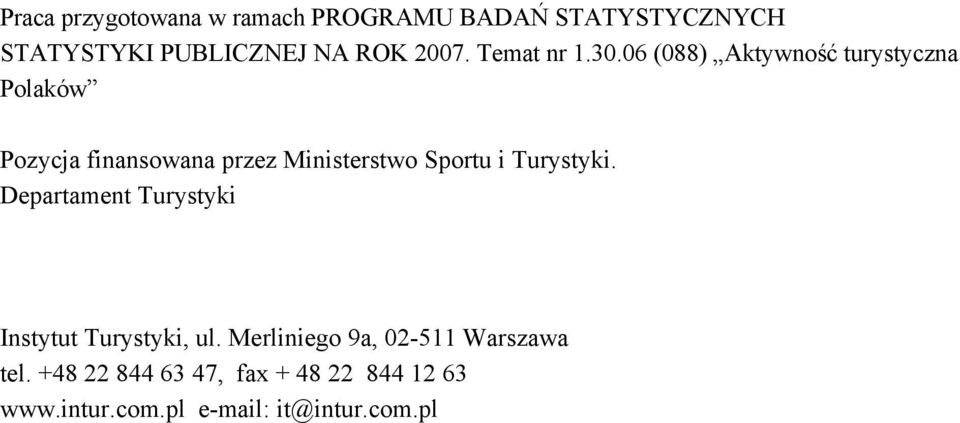 Praca przygotowana w ramach PROGRAMU BADAŃ STATYSTYCZNYCH STATYSTYKI PUBLICZNEJ NA ROK 2007. Temat nr 1.30.06 (088) „Aktywność turystyczna Polaków”

Pozycja finansowana przez Ministerstwo Sportu i Turystyki. Departament Turystyki

Instytut Turystyki, ul. Merliniego 9a, 02-511 Warszawa
tel. +48 22 844 63 47, fax + 48 22 844 12 63
www.intur.com.pl e-mail: it@intur.com.pl